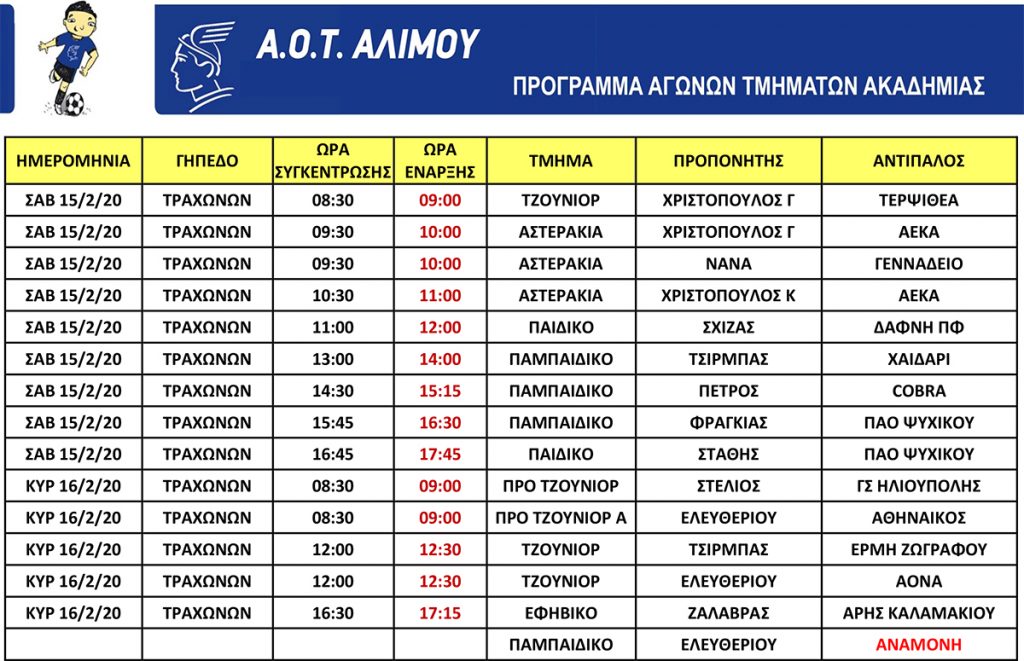 Α.Ο.Τ. ΑΛΙΜΟΥ

ΠΡΟΓΡΑΜΜΑ ΑΓΩΝΩΝ ΤΜΗΜΑΤΩΝ ΑΚΑΔΗΜΙΑΣ

| ΗΜΕΡΟΜΗΝΙΑ | ΓΗΠΕΔΟ | ΩΡΑ ΣΥΓΚΕΝΤΡΩΣΗΣ | ΩΡΑ ΕΝΑΡΞΗΣ | ΤΜΗΜΑ | ΠΡΟΠΟΝΗΤΗΣ | ΑΝΤΙΠΑΛΟΣ |
|---|---|---|---|---|---|---|
| ΣΑΒ 15/2/20 | ΤΡΑΧΩΝΩΝ | 08:30 | 09:00 | ΤΖΟΥΝΙΟΡ | ΧΡΙΣΤΟΠΟΥΛΟΣ Γ | ΤΕΡΨΙΘΕΑ |
| ΣΑΒ 15/2/20 | ΤΡΑΧΩΝΩΝ | 09:30 | 10:00 | ΑΣΤΕΡΑΚΙΑ | ΧΡΙΣΤΟΠΟΥΛΟΣ Γ | ΑΕΚΑ |
| ΣΑΒ 15/2/20 | ΤΡΑΧΩΝΩΝ | 09:30 | 10:00 | ΑΣΤΕΡΑΚΙΑ | ΝΑΝΑ | ΓΕΝΝΑΔΕΙΟ |
| ΣΑΒ 15/2/20 | ΤΡΑΧΩΝΩΝ | 10:30 | 11:00 | ΑΣΤΕΡΑΚΙΑ | ΧΡΙΣΤΟΠΟΥΛΟΣ Κ | ΑΕΚΑ |
| ΣΑΒ 15/2/20 | ΤΡΑΧΩΝΩΝ | 11:00 | 12:00 | ΠΑΙΔΙΚΟ | ΣΧΙΖΑΣ | ΔΑΦΝΗ ΠΦ |
| ΣΑΒ 15/2/20 | ΤΡΑΧΩΝΩΝ | 13:00 | 14:00 | ΠΑΜΠΑΙΔΙΚΟ | ΤΣΙΡΜΠΑΣ | ΧΑΙΔΑΡΙ |
| ΣΑΒ 15/2/20 | ΤΡΑΧΩΝΩΝ | 14:30 | 15:15 | ΠΑΜΠΑΙΔΙΚΟ | ΠΕΤΡΟΣ | COBRA |
| ΣΑΒ 15/2/20 | ΤΡΑΧΩΝΩΝ | 15:45 | 16:30 | ΠΑΜΠΑΙΔΙΚΟ | ΦΡΑΓΚΙΑΣ | ΠΑΟ ΨΥΧΙΚΟΥ |
| ΣΑΒ 15/2/20 | ΤΡΑΧΩΝΩΝ | 16:45 | 17:45 | ΠΑΙΔΙΚΟ | ΣΤΑΘΗΣ | ΠΑΟ ΨΥΧΙΚΟΥ |
| ΚΥΡ 16/2/20 | ΤΡΑΧΩΝΩΝ | 08:30 | 09:00 | ΠΡΟ ΤΖΟΥΝΙΟΡ | ΣΤΕΛΙΟΣ | ΓΣ ΗΛΙΟΥΠΟΛΗΣ |
| ΚΥΡ 16/2/20 | ΤΡΑΧΩΝΩΝ | 08:30 | 09:00 | ΠΡΟ ΤΖΟΥΝΙΟΡ Α | ΕΛΕΥΘΕΡΙΟΥ | ΑΘΗΝΑΙΚΟΣ |
| ΚΥΡ 16/2/20 | ΤΡΑΧΩΝΩΝ | 12:00 | 12:30 | ΤΖΟΥΝΙΟΡ | ΤΣΙΡΜΠΑΣ | ΕΡΜΗ ΖΩΓΡΑΦΟΥ |
| ΚΥΡ 16/2/20 | ΤΡΑΧΩΝΩΝ | 12:00 | 12:30 | ΤΖΟΥΝΙΟΡ | ΕΛΕΥΘΕΡΙΟΥ | ΑΟΝΑ |
| ΚΥΡ 16/2/20 | ΤΡΑΧΩΝΩΝ | 16:30 | 17:15 | ΕΦΗΒΙΚΟ | ΖΑΛΑΒΡΑΣ | ΑΡΗΣ ΚΑΛΑΜΑΚΙΟΥ |
| | | | | ΠΑΜΠΑΙΔΙΚΟ | ΕΛΕΥΘΕΡΙΟΥ | ΑΝΑΜΟΝΗ |